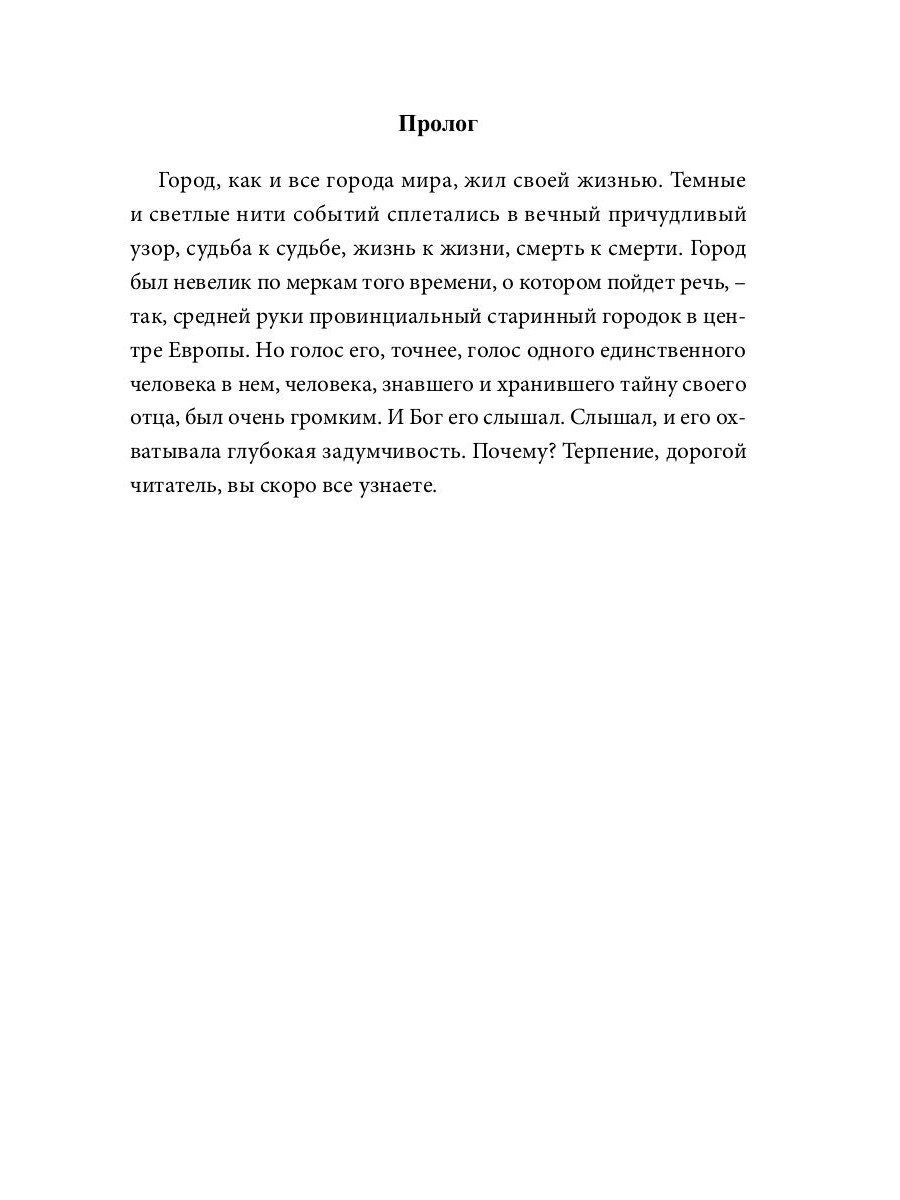 Пролог

Город, как и все города мира, жил своей жизнью. Темные и светлые нити событий сплетались в вечный причудливый узор, судьба к судьбе, жизнь к жизни, смерть к смерти. Город был невелик по меркам того времени, о котором пойдет речь, – так, средней руки провинциальный старинный городок в центре Европы. Но голос его, точнее, голос одного единственного человека в нем, человека, знавшего и хранившего тайну своего отца, был очень громким. И Бог его слышал. Слышал, и его охватывала глубокая задумчивость. Почему? Терпение, дорогой читатель, вы скоро все узнаете.